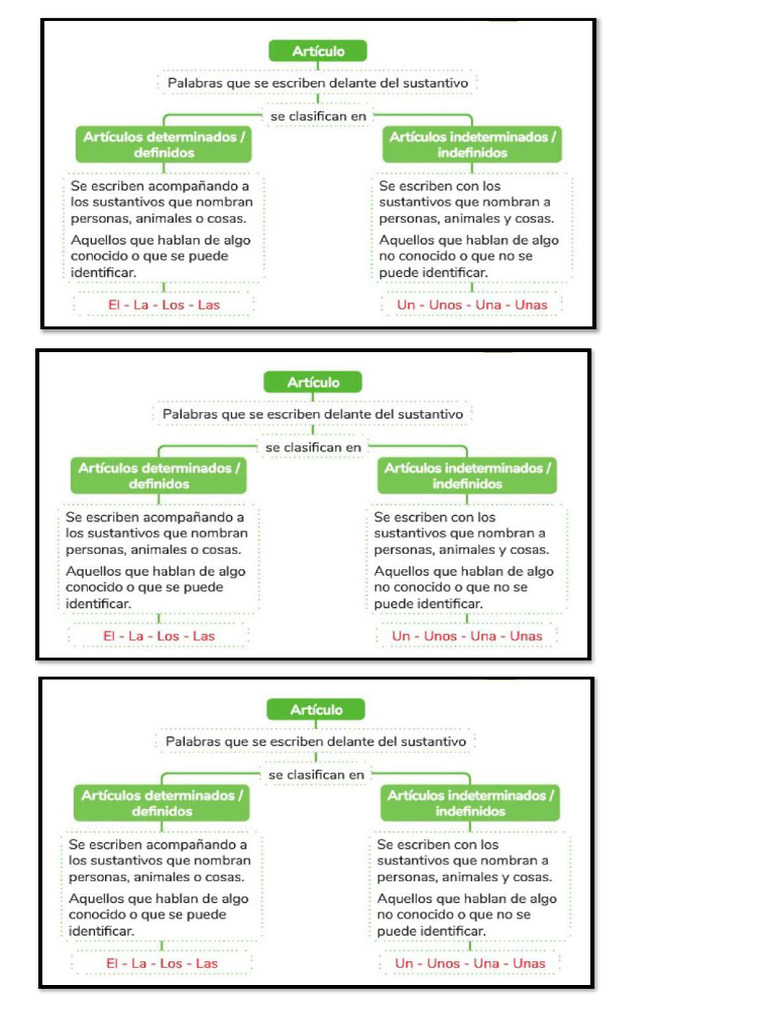 Artículo

Palabras que se escriben delante del sustantivo

se clasifican en

Artículos determinados / definidos

Se escriben acompañando a los sustantivos que nombran personas, animales o cosas.

Aquellos que hablan de algo conocido o que se puede identificar.

El - La - Los - Las

Artículos indeterminados / indefinidos

Se escriben con los sustantivos que nombran a personas, animales y cosas.

Aquellos que hablan de algo no conocido o que no se puede identificar.

Un - Unos - Una - Unas

Artículo

Palabras que se escriben delante del sustantivo

se clasifican en

Artículos determinados / definidos

Se escriben acompañando a los sustantivos que nombran personas, animales o cosas.

Aquellos que hablan de algo conocido o que se puede identificar.

El - La - Los - Las

Artículos indeterminados / indefinidos

Se escriben con los sustantivos que nombran a personas, animales y cosas.

Aquellos que hablan de algo no conocido o que no se puede identificar.

Un - Unos - Una - Unas

Artículo

Palabras que se escriben delante del sustantivo

se clasifican en

Artículos determinados / definidos

Se escriben acompañando a los sustantivos que nombran personas, animales o cosas.

Aquellos que hablan de algo conocido o que se puede identificar.

El - La - Los - Las

Artículos indeterminados / indefinidos

Se escriben con los sustantivos que nombran a personas, animales y cosas.

Aquellos que hablan de algo no conocido o que no se puede identificar.

Un - Unos - Una - Unas